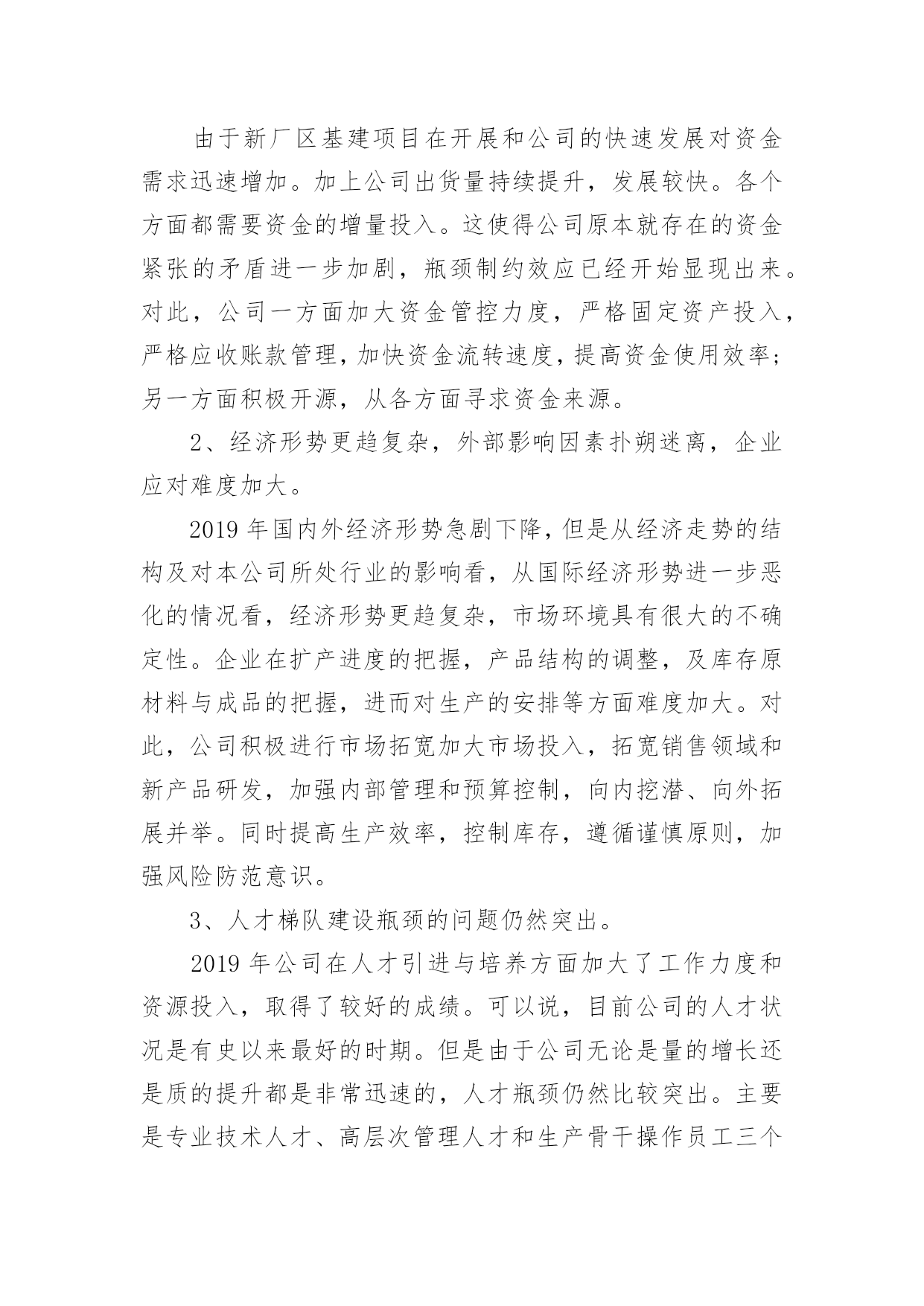 由于新厂区基建项目在开展和公司的快速发展对资金需求迅速增加。加上公司出货量持续提升，发展较快。各个方面都需要资金的增量投入。这使得公司原本就存在的资金紧张的矛盾进一步加剧，瓶颈制约效应已经开始显现出来。对此，公司一方面加大资金管控力度，严格固定资产投入，严格应收账款管理，加快资金流转速度，提高资金使用效率；另一方面积极开源，从各方面寻求资金来源。

2、经济形势更趋复杂，外部影响因素扑朔迷离，企业应对难度加大。

2019 年国内外经济形势急剧下降，但是从经济走势的结构及对本公司所处行业的影响看，从国际经济形势进一步恶化的情况看，经济形势更趋复杂，市场环境具有很大的不确定性。企业在扩产进度的把握，产品结构的调整，及库存原材料与成品的把握，进而对生产的安排等方面难度加大。对此，公司积极进行市场拓宽加大市场投入，拓宽销售领域和新产品研发，加强内部管理和预算控制，向内挖潜、向外拓展并举。同时提高生产效率，控制库存，遵循谨慎原则，加强风险防范意识。

3、人才梯队建设瓶颈的问题仍然突出。

2019 年公司在人才引进与培养方面加大了工作力度和资源投入，取得了较好的成绩。可以说，目前公司的人才状况是有史以来最好的时期。但是由于公司无论是量的增长还是质的提升都是非常迅速的，人才瓶颈仍然比较突出。主要是专业技术人才、高层次管理人才和生产骨干操作员工三个